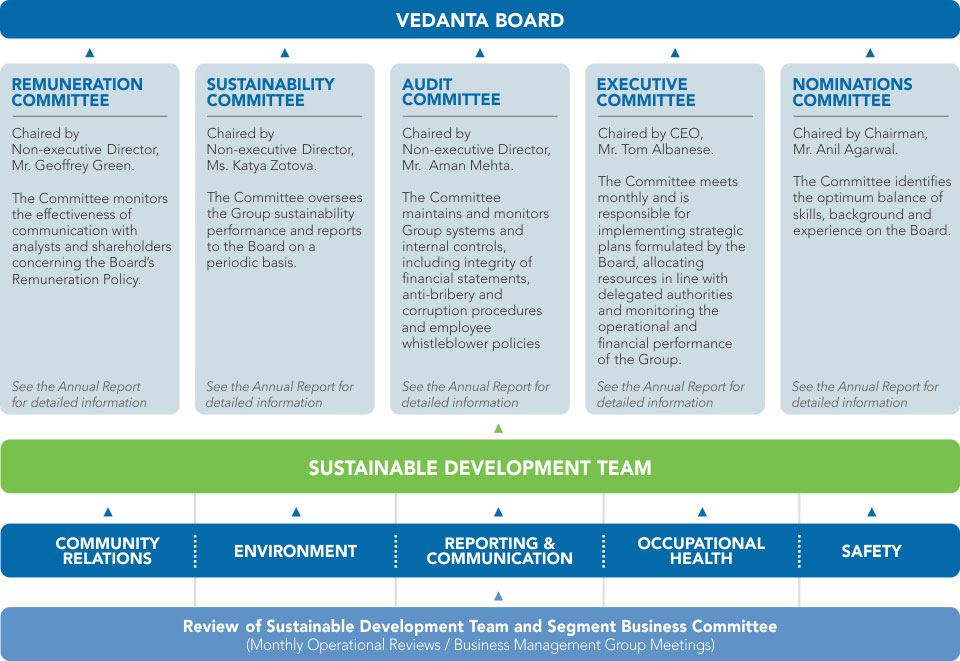 VEDANTA BOARD

REMUNERATION COMMITTEE

Chaired by Non-executive Director, Mr. Geoffrey Green.

The Committee monitors the effectiveness of communication with analysts and shareholders concerning the Board's Remuneration Policy.

See the Annual Report for detailed information

SUSTAINABILITY COMMITTEE

Chaired by Non-executive Director, Ms. Katya Zotova.

The Committee oversees the Group sustainability performance and reports to the Board on a periodic basis.

See the Annual Report for detailed information

AUDIT COMMITTEE

Chaired by Non-executive Director, Mr. Aman Mehta.

The Committee maintains and monitors Group systems and internal controls, including integrity of financial statements, anti-bribery and corruption procedures and employee whistleblower policies

See the Annual Report for detailed information

EXECUTIVE COMMITTEE

Chaired by CEO, Mr. Tom Albanese.

The Committee meets monthly and is responsible for implementing strategic plans formulated by the Board, allocating resources in line with delegated authorities and monitoring the operational and financial performance of the Group.

See the Annual Report for detailed information

NOMINATIONS COMMITTEE

Chaired by Chairman, Mr. Anil Agarwal.

The Committee identifies the optimum balance of skills, background and experience on the Board.

See the Annual Report for detailed information

SUSTAINABLE DEVELOPMENT TEAM

COMMUNITY RELATIONS

ENVIRONMENT

REPORTING & COMMUNICATION

OCCUPATIONAL HEALTH

SAFETY

Review of Sustainable Development Team and Segment Business Committee
(Monthly Operational Reviews / Business Management Group Meetings)